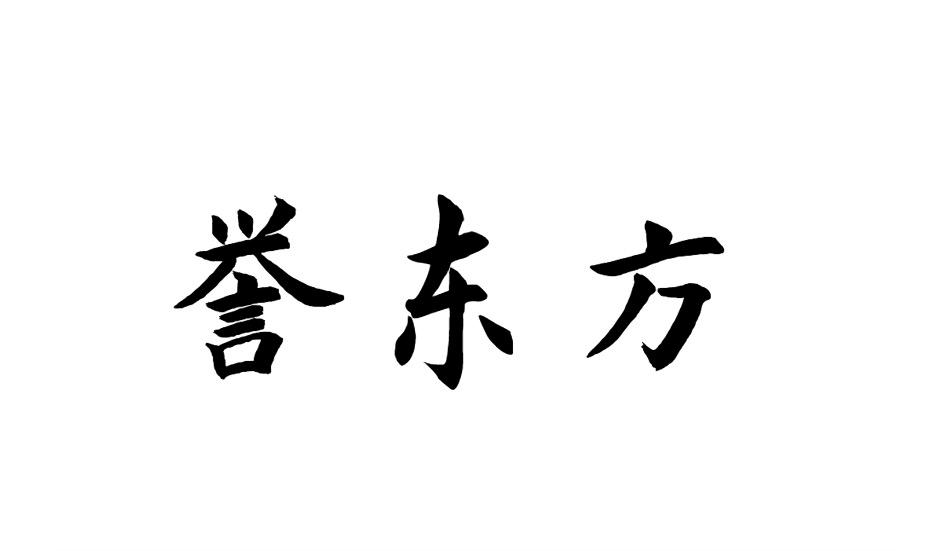 誉东方